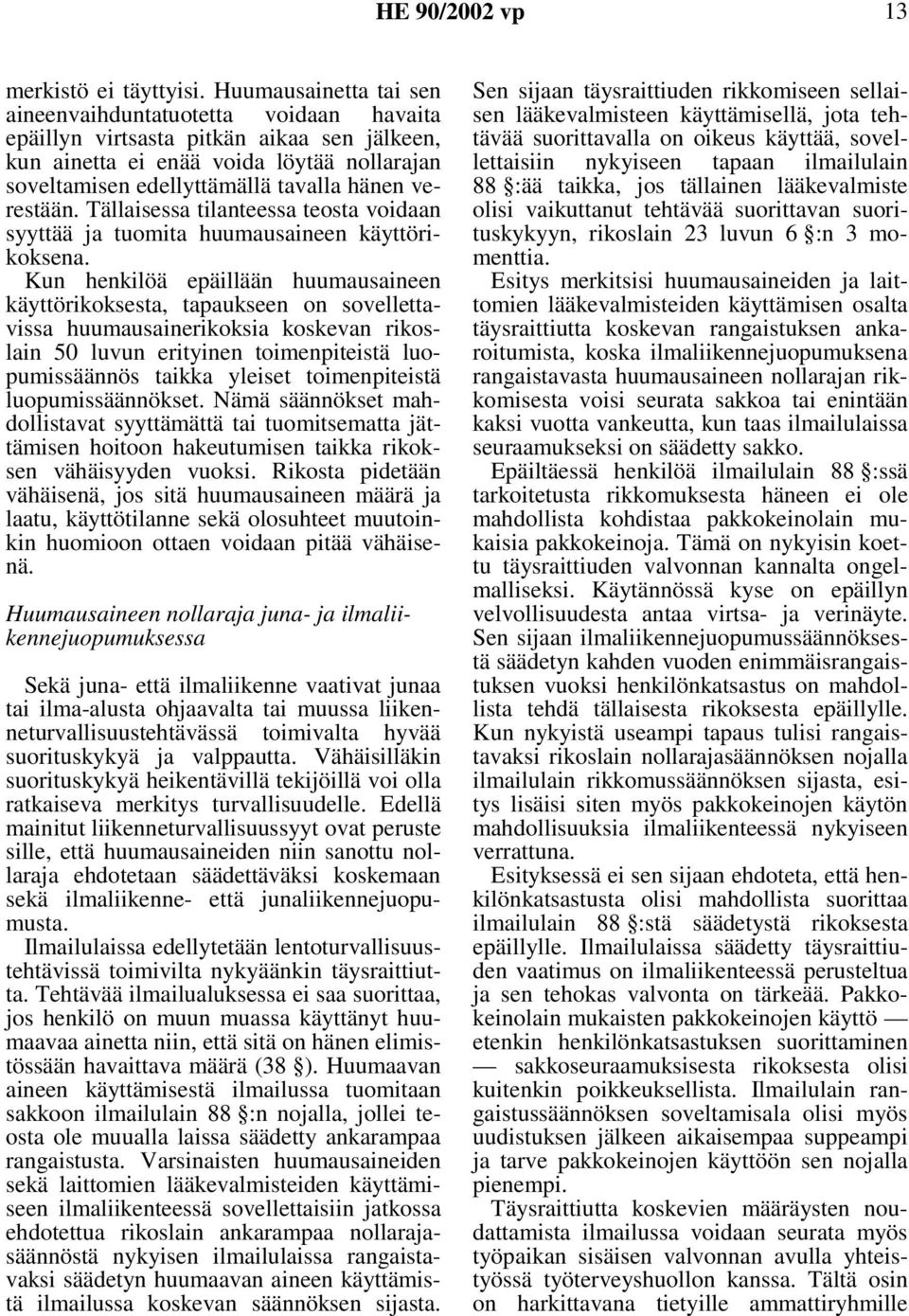 HE 90/2002 vp 13

merkistö ei täyttyisi. Huumausainetta tai sen aineenvaihduntatuotetta voidaan havaita epäillyn virtsasta pitkän aikaa sen jälkeen, kun ainetta ei enää voida löytää nollarajan soveltamisen edellyttämällä tavalla hänen verestään. Tällaisessa tilanteessa teosta voidaan syyttää ja tuomita huumausaineen käyttörikoksena.

Kun henkilöä epäillään huumausaineen käyttörikoksesta, tapaukseen on sovellettavissa huumausainerikoksia koskevan rikoslain 50 luvun erityinen toimenpiteistä luopumissäännös taikka yleiset toimenpiteistä luopumissäännökset. Nämä säännökset mahdollistavat syyttämättä tai tuomitsematta jättämisen hoitoon hakeutumisen taikka rikoksen vähäisyyden vuoksi. Rikosta pidetään vähäisenä, jos sitä huumausaineen määrä ja laatu, käyttötilanne sekä olosuhteet muutoinkin huomioon ottaen voidaan pitää vähäisenä.

Huumausaineen nollaraja juna- ja ilmaliikennejuopumuksessa

Sekä juna- että ilmaliikenne vaativat junaa tai ilma-alusta ohjaavalta tai muussa liikenneturvallisuustehtävässä toimivalta hyvää suorituskykyä ja valppautta. Vähäisilläkin suorituskykyä heikentävillä tekijöillä voi olla ratkaiseva merkitys turvallisuudelle. Edellä mainitut liikenneturvallisuussyyt ovat peruste sille, että huumausaineiden niin sanottu nollaraja ehdotetaan säädettäväksi koskemaan sekä ilmaliikenne- että junaliikennejuopumusta.

Ilmailulaissa edellytetään lentoturvallisuustehtävissä toimivilta nykyäänkin täysraittiutta. Tehtävää ilmailualuksessa ei saa suorittaa, jos henkilö on muun muassa käyttänyt huumaavaa ainetta niin, että sitä on hänen elimistössään havaittava määrä (38 §). Huumaavan aineen käyttämisestä ilmailussa tuomitaan sakkoon ilmailulain 88 §:n nojalla, jollei teosta ole muualla laissa säädetty ankarampaa rangaistusta. Varsinaisten huumausaineiden sekä laittomien lääkevalmisteiden käyttämiseen ilmaliikenteessä sovellettaisiin jatkossa ehdotettua rikoslain ankarampaa nollarajasäännöstä nykyisen ilmailulaissa rangaistavaksi säädetyn huumaavan aineen käyttämistä ilmailussa koskevan säännöksen sijasta.

Sen sijaan täysraittiuden rikkomiseen sellaisen lääkevalmisteen käyttämisellä, jota tehtävää suorittavalla on oikeus käyttää, sovellettaisiin nykyiseen tapaan ilmailulain 88 §:ää taikka, jos tällainen lääkevalmiste olisi vaikuttanut tehtävää suorittavan suorituskykyyn, rikoslain 23 luvun 6 §:n 3 momenttia.

Esitys merkitsisi huumausaineiden ja laittomien lääkevalmisteiden käyttämisen osalta täysraittiutta koskevan rangaistuksen ankaroitumista, koska ilmaliikennejuopumuksena rangaistavasta huumausaineen nollarajan rikkomisesta voisi seurata sakkoa tai enintään kaksi vuotta vankeutta, kun taas ilmailulaissa seuraamukseksi on säädetty sakko.

Epäiltäessä henkilöä ilmailulain 88 §:ssä tarkoitetusta rikkomuksesta häneen ei ole mahdollista kohdistaa pakkokeinolain mukaisia pakkokeinoja. Tämä on nykyisin koettu täysraittiuden valvonnan kannalta ongelmalliseksi. Käytännössä kyse on epäillyn velvollisuudesta antaa virtsa- ja verinäyte. Sen sijaan ilmaliikennejuopumussäännöksestä säädetyn kahden vuoden enimmäisrangaistuksen vuoksi henkilönkatsastus on mahdollista tehdä tällaisesta rikoksesta epäillylle. Kun nykyistä useampi tapaus tulisi rangaistavaksi rikoslain nollarajasäännöksen nojalla ilmailulain rikkomussäännöksen sijasta, esitys lisäisi siten myös pakkokeinojen käytön mahdollisuuksia ilmaliikenteessä nykyiseen verrattuna.

Esityksessä ei sen sijaan ehdoteta, että henkilönkatsastusta olisi mahdollista suorittaa ilmailulain 88 §:stä säädetystä rikoksesta epäillylle. Ilmailulaissa säädetty täysraittiuden vaatimus on ilmaliikenteessä perusteltua ja sen tehokas valvonta on tärkeää. Pakkokeinolain mukaisten pakkokeinojen käyttö — etenkin henkilönkatsastuksen suorittaminen — sakkoseuraamuksisesta rikoksesta olisi kuitenkin poikkeuksellista. Ilmailulain rangaistussäännöksen soveltamisala olisi myös uudistuksen jälkeen aikaisempaa suppeampi ja tarve pakkokeinojen käyttöön sen nojalla pienempi.

Täysraittiutta koskevien määräysten noudattamista ilmailussa voidaan seurata myös työpaikan sisäisen valvonnan avulla yhteistyössä työterveyshuollon kanssa. Tältä osin on harkittavana tietyille ammattiryhmille